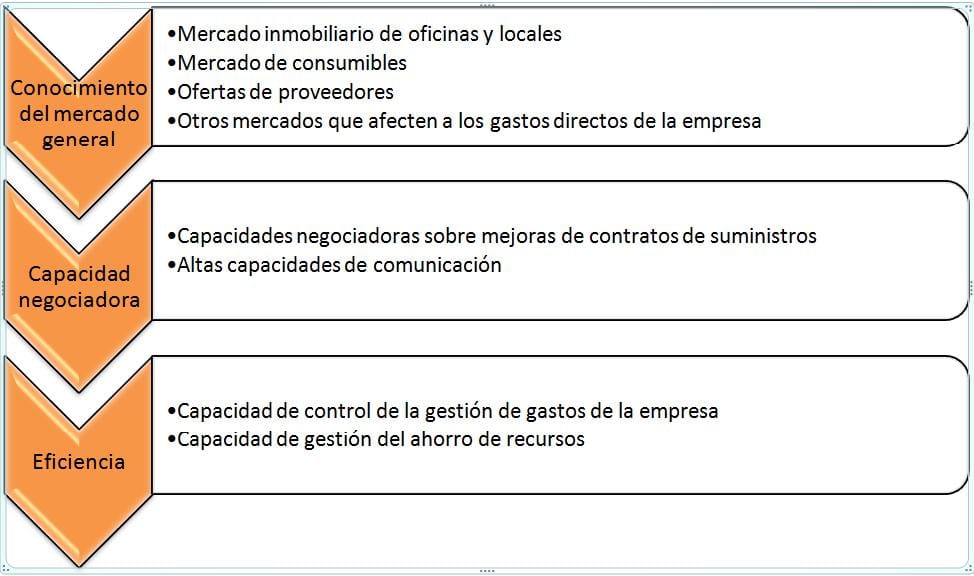 Conocimiento del mercado general

•Mercado inmobiliario de oficinas y locales
•Mercado de consumibles
•Ofertas de proveedores
•Otros mercados que afecten a los gastos directos de la empresa

Capacidad negociadora

•Capacidades negociadoras sobre mejoras de contratos de suministros
•Altas capacidades de comunicación

Eficiencia

•Capacidad de control de la gestión de gastos de la empresa
•Capacidad de gestión del ahorro de recursos